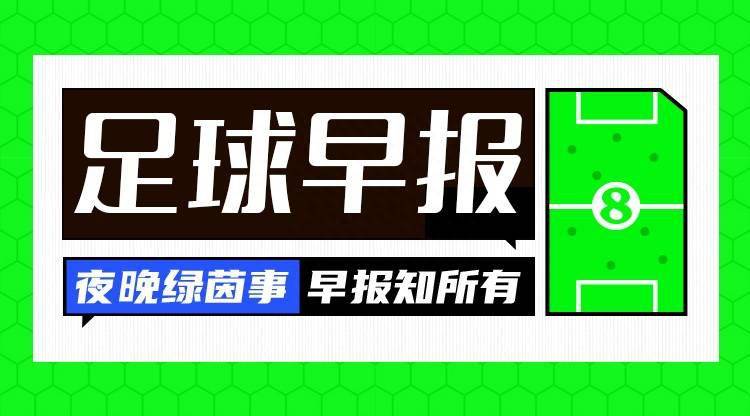 足球早报

夜晚绿茵事 早报知所有

8